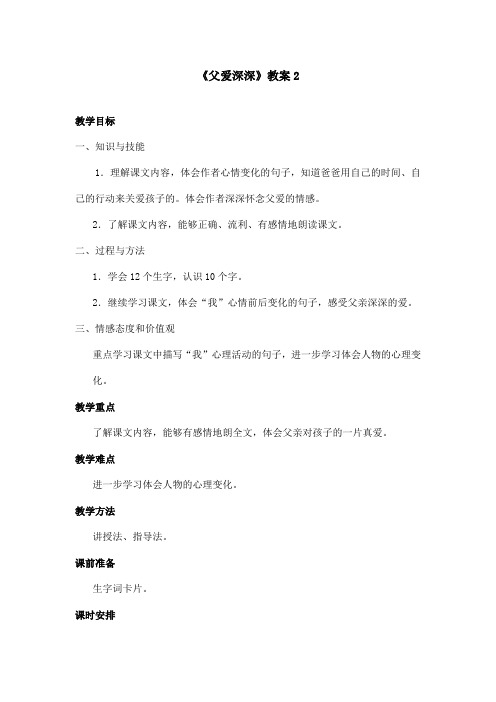 《父爱深深》教案 2

教学目标

一、知识与技能

1．理解课文内容，体会作者心情变化的句子，知道爸爸用自己的时间、自己的行动来关爱孩子的。体会作者深深怀念父爱的情感。

2．了解课文内容，能够正确、流利、有感情地朗读课文。

二、过程与方法

1．学会 12 个生字，认识 10 个字。

2．继续学习课文，体会“我”心情前后变化的句子，感受父亲深深的爱。

三、情感态度和价值观

重点学习课文中描写“我”心理活动的句子，进一步学习体会人物的心理变化。

教学重点

了解课文内容，能够有感情地朗全文，体会父亲对孩子的一片真爱。

教学难点

进一步学习体会人物的心理变化。

教学方法

讲授法、指导法。

课前准备

生字词卡片。

课时安排